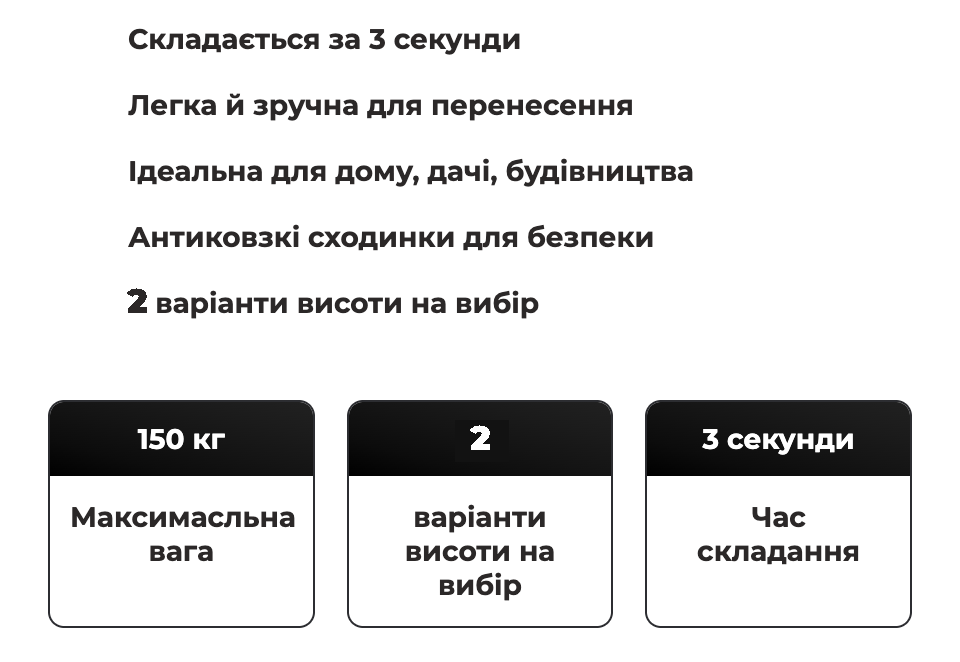 Складається за 3 секунди

Легка й зручна для перенесення

Ідеальна для дому, дачі, будівництва

Антиковзкі сходинки для безпеки

2 варіанти висоти на вибір

150 кг

Максимасльна вага

2

варіанти висоти на вибір

3 секунди

Час складання